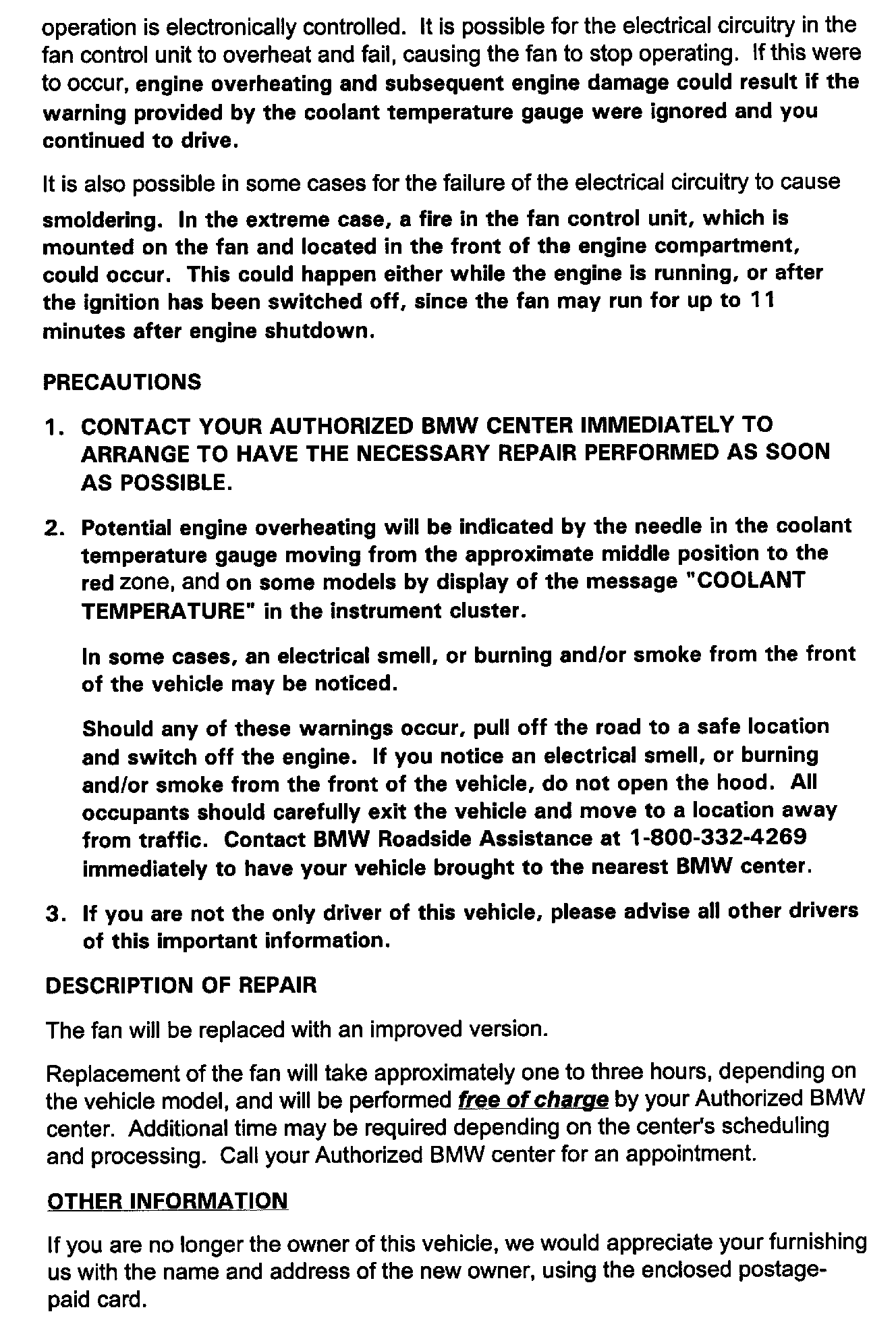 operation is electronically controlled. It is possible for the electrical circuitry in the fan control unit to overheat and fail, causing the fan to stop operating. If this were to occur, engine overheating and subsequent engine damage could result if the warning provided by the coolant temperature gauge were ignored and you continued to drive.

It is also possible in some cases for the failure of the electrical circuitry to cause smoldering. In the extreme case, a fire in the fan control unit, which is mounted on the fan and located in the front of the engine compartment, could occur. This could happen either while the engine is running, or after the ignition has been switched off, since the fan may run for up to 11 minutes after engine shutdown.

PRECAUTIONS

1. CONTACT YOUR AUTHORIZED BMW CENTER IMMEDIATELY TO ARRANGE TO HAVE THE NECESSARY REPAIR PERFORMED AS SOON AS POSSIBLE.

2. Potential engine overheating will be indicated by the needle in the coolant temperature gauge moving from the approximate middle position to the red zone, and on some models by display of the message "COOLANT TEMPERATURE" in the instrument cluster.

In some cases, an electrical smell, or burning and/or smoke from the front of the vehicle may be noticed.

Should any of these warnings occur, pull off the road to a safe location and switch off the engine. If you notice an electrical smell, or burning and/or smoke from the front of the vehicle, do not open the hood. All occupants should carefully exit the vehicle and move to a location away from traffic. Contact BMW Roadside Assistance at 1-800-332-4269 immediately to have your vehicle brought to the nearest BMW center.

3. If you are not the only driver of this vehicle, please advise all other drivers of this important information.

DESCRIPTION OF REPAIR

The fan will be replaced with an improved version.

Replacement of the fan will take approximately one to three hours, depending on the vehicle model, and will be performed free of charge by your Authorized BMW center. Additional time may be required depending on the center's scheduling and processing. Call your Authorized BMW center for an appointment.

OTHER INFORMATION

If you are no longer the owner of this vehicle, we would appreciate your furnishing us with the name and address of the new owner, using the enclosed postage-paid card.